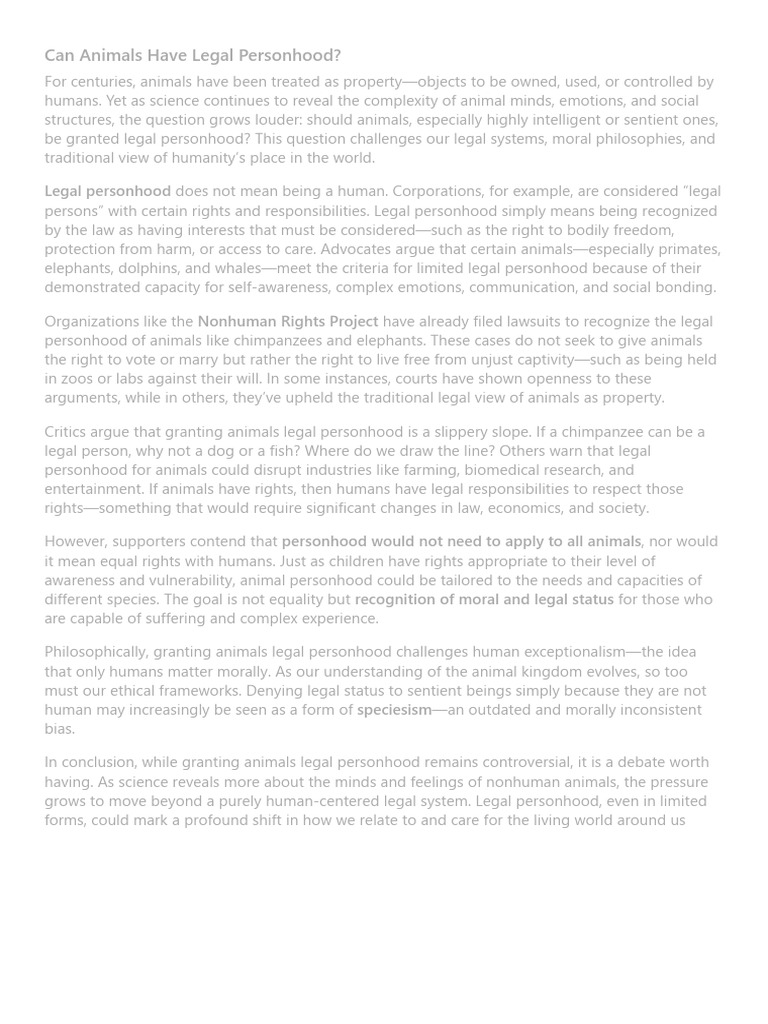 Can Animals Have Legal Personhood?

For centuries, animals have been treated as property—objects to be owned, used, or controlled by humans. Yet as science continues to reveal the complexity of animal minds, emotions, and social structures, the question grows louder: should animals, especially highly intelligent or sentient ones, be granted legal personhood? This question challenges our legal systems, moral philosophies, and traditional view of humanity's place in the world.

Legal personhood does not mean being a human. Corporations, for example, are considered "legal persons" with certain rights and responsibilities. Legal personhood simply means being recognized by the law as having interests that must be considered—such as the right to bodily freedom, protection from harm, or access to care. Advocates argue that certain animals—especially primates, elephants, dolphins, and whales—meet the criteria for limited legal personhood because of their demonstrated capacity for self-awareness, complex emotions, communication, and social bonding.

Organizations like the Nonhuman Rights Project have already filed lawsuits to recognize the legal personhood of animals like chimpanzees and elephants. These cases do not seek to give animals the right to vote or marry but rather the right to live free from unjust captivity—such as being held in zoos or labs against their will. In some instances, courts have shown openness to these arguments, while in others, they've upheld the traditional legal view of animals as property.

Critics argue that granting animals legal personhood is a slippery slope. If a chimpanzee can be a legal person, why not a dog or a fish? Where do we draw the line? Others warn that legal personhood for animals could disrupt industries like farming, biomedical research, and entertainment. If animals have rights, then humans have legal responsibilities to respect those rights—something that would require significant changes in law, economics, and society.

However, supporters contend that personhood would not need to apply to all animals, nor would it mean equal rights with humans. Just as children have rights appropriate to their level of awareness and vulnerability, animal personhood could be tailored to the needs and capacities of different species. The goal is not equality but recognition of moral and legal status for those who are capable of suffering and complex experience.

Philosophically, granting animals legal personhood challenges human exceptionalism—the idea that only humans matter morally. As our understanding of the animal kingdom evolves, so too must our ethical frameworks. Denying legal status to sentient beings simply because they are not human may increasingly be seen as a form of speciesism—an outdated and morally inconsistent bias.

In conclusion, while granting animals legal personhood remains controversial, it is a debate worth having. As science reveals more about the minds and feelings of nonhuman animals, the pressure grows to move beyond a purely human-centered legal system. Legal personhood, even in limited forms, could mark a profound shift in how we relate to and care for the living world around us